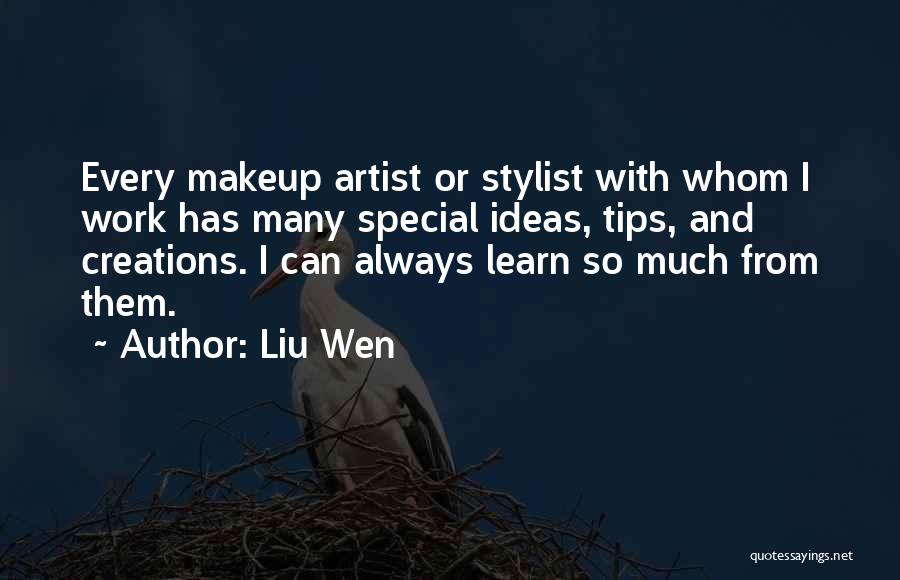 Every makeup artist or stylist with whom I work has many special ideas, tips, and creations. I can always learn so much from them.

~ Author: Liu Wen

quotessayings.net